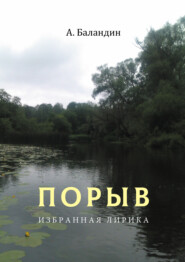 А. Баландин

ПОРЫВ

ИЗБРАННАЯ ЛИРИКА